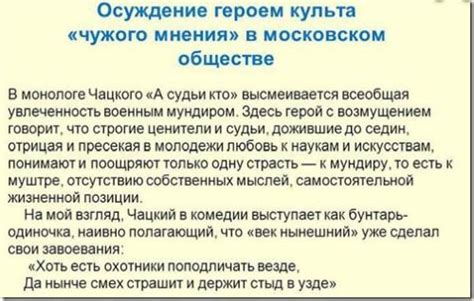 Осуждение героем культа «чужого мнения» в московском обществе

В монологе Чацкого «А судьи кто» высмеивается всеобщая увлеченность военным мундиром. Здесь герой с возмущением говорит, что строгие ценители и судьи, дожившие до седин, отрицая и пресекая в молодежи любовь к наукам и искусствам, понимают и поощряют только одну страсть — к мундиру, то есть к муштре, отсутствию собственных мыслей, самостоятельной жизненной позиции.

На мой взгляд, Чацкий в комедии выступает как бунтарь-одиночка, наивно полагающий, что «век нынешний» уже сделал свои завоевания:

«Хоть есть охотники поподличать везде,
Да нынче смех страшит и держит стыд в узде»